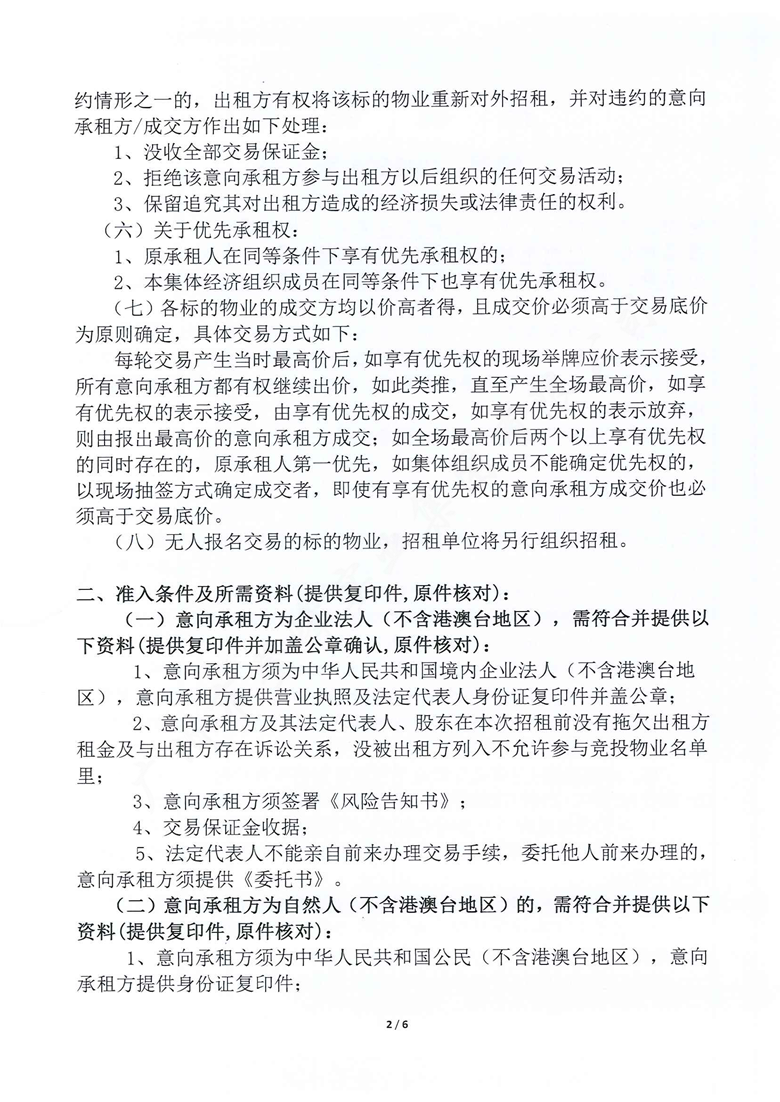 约情形之一的，出租方有权将该标的物业重新对外招租，并对违约的意向承租方/成交方作出如下处理：

1、没收全部交易保证金；

2、拒绝该意向承租方参与出租方以后组织的任何交易活动；

3、保留追究其对出租方造成的经济损失或法律责任的权利。

（六）关于优先承租权：

1、原承租人在同等条件下享有优先承租权的；

2、本集体经济组织成员在同等条件下也享有优先承租权。

（七）各标的物业的成交方均以价高者得，且成交价必须高于交易底价为原则确定，具体交易方式如下：

每轮交易产生当时最高价后，如享有优先权的现场举牌应价表示接受，所有意向承租方都有权继续出价，如此类推，直至产生全场最高价，如享有优先权的表示接受，由享有优先权的成交，如享有优先权的表示放弃，则由报出最高价的意向承租方成交；如全场最高价后两个以上享有优先权的同时存在的，原承租人第一优先，如集体组织成员不能确定优先权的，以现场抽签方式确定成交者，即使有享有优先权的意向承租方成交价也必须高于交易底价。

（八）无人报名交易的标的物业，招租单位将另行组织招租。

二、准入条件及所需资料(提供复印件,原件核对)：

（一）意向承租方为企业法人（不含港澳台地区），需符合并提供以下资料(提供复印件并加盖公章确认,原件核对)：

1、意向承租方须为中华人民共和国境内企业法人（不含港澳台地区），意向承租方提供营业执照及法定代表人身份证复印件并盖公章；

2、意向承租方及其法定代表人、股东在本次招租前没有拖欠出租方租金及与出租方存在诉讼关系，没被出租方列入不允许参与竞投物业名单里；

3、意向承租方须签署《风险告知书》；

4、交易保证金收据；

5、法定代表人不能亲自前来办理交易手续，委托他人前来办理的，意向承租方须提供《委托书》。

（二）意向承租方为自然人（不含港澳台地区）的，需符合并提供以下资料(提供复印件,原件核对)：

1、意向承租方须为中华人民共和国公民（不含港澳台地区），意向承租方提供身份证复印件；

2 / 6